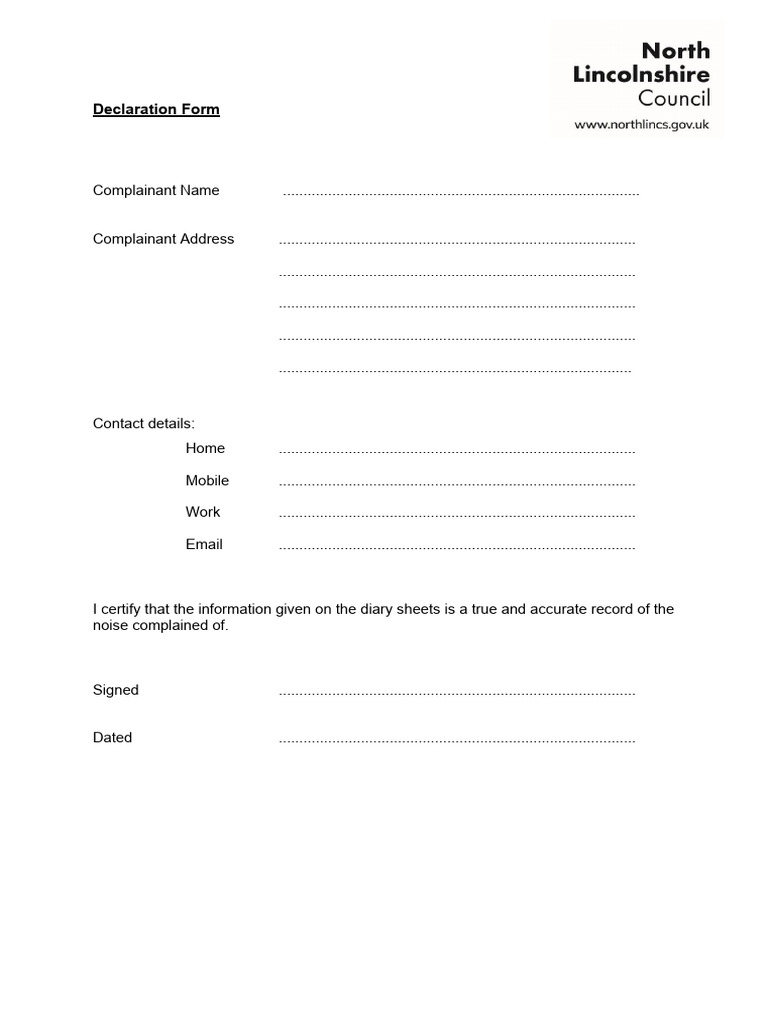 North Lincolnshire Council
www.northlincs.gov.uk

Declaration Form

Complainant Name ......................................................................................

Complainant Address ......................................................................................

......................................................................................

......................................................................................

......................................................................................

......................................................................................

Contact details:

Home ......................................................................................

Mobile ......................................................................................

Work ......................................................................................

Email ......................................................................................

I certify that the information given on the diary sheets is a true and accurate record of the noise complained of.

Signed ......................................................................................

Dated ......................................................................................